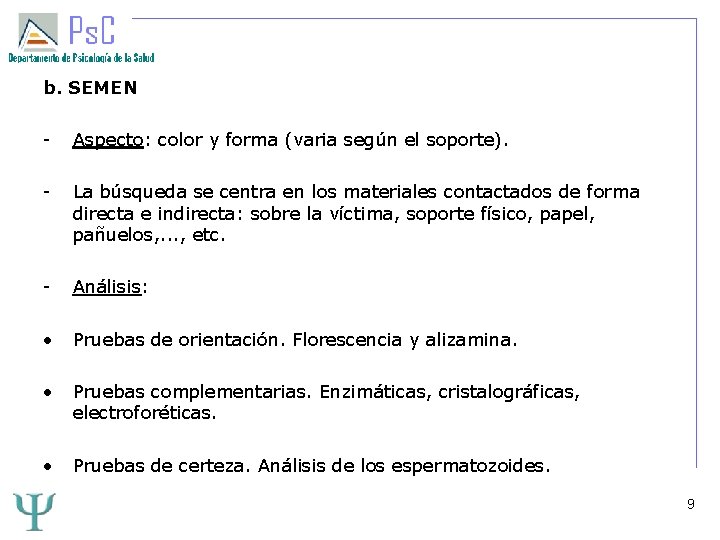 PsC
Departamento de Psicología de la Salud

b. SEMEN

- Aspecto: color y forma (varia según el soporte).

- La búsqueda se centra en los materiales contactados de forma directa e indirecta: sobre la víctima, soporte físico, papel, pañuelos,..., etc.

- Análisis:

• Pruebas de orientación. Florescencia y alizamina.

• Pruebas complementarias. Enzimáticas, cristalográficas, electroforéticas.

• Pruebas de certeza. Análisis de los espermatozoides.

Ψ

9